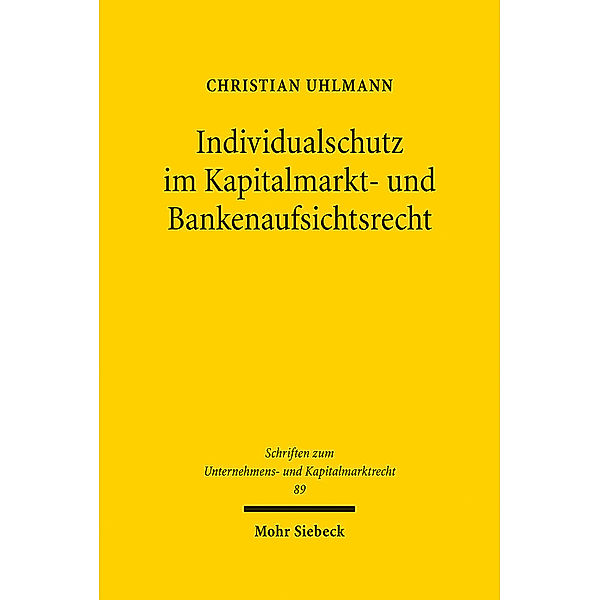 CHRISTIAN UHLMANN

Individualschutz im Kapitalmarkt- und Bankenaufsichtsrecht

Schriften zum Unternehmens- und Kapitalmarktrecht 89

Mohr Siebeck